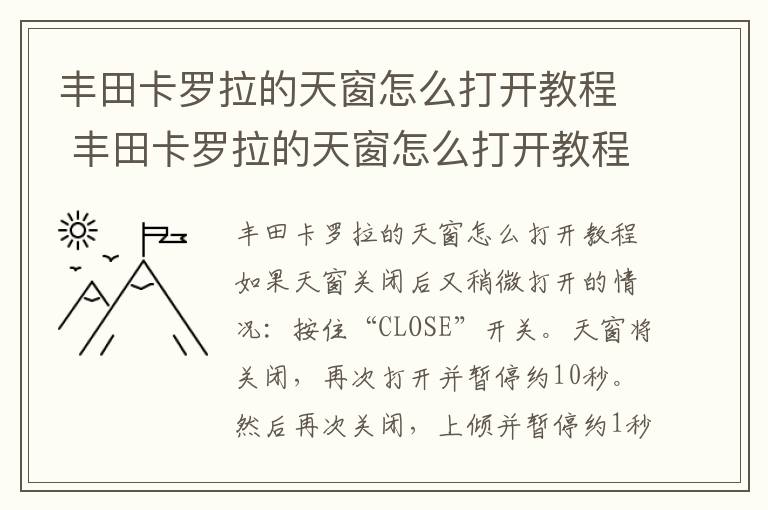 丰田卡罗拉的天窗怎么打开教程
丰田卡罗拉的天窗怎么打开教程

丰田卡罗拉的天窗怎么打开教程如果天窗关闭后又稍微打开的情况：按住“CLOSE”开关。天窗将关闭，再次打开并暂停约10秒。然后再次关闭，上倾并暂停约1秒